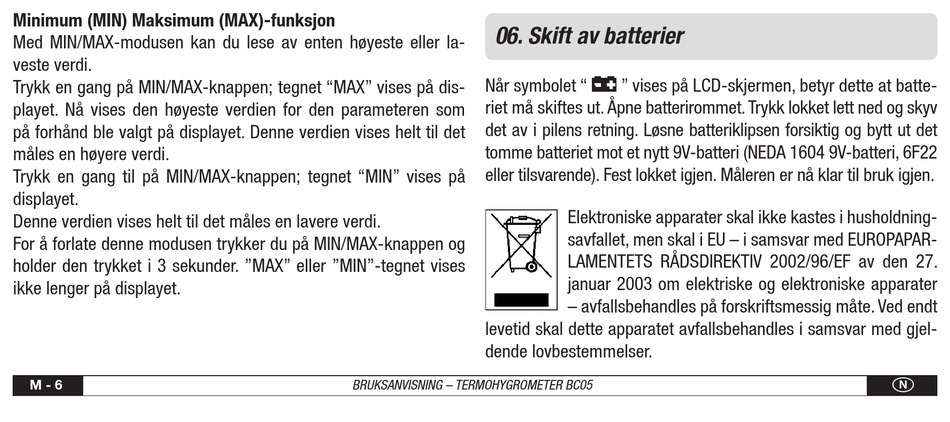 **Minimum (MIN) Maksimum (MAX)-funksjon**
Med MIN/MAX-modusen kan du lese av enten høyeste eller laveste verdi.
Trykk en gang på MIN/MAX-knappen; tegnet "MAX" vises på displayet. Nå vises den høyeste verdien for den parameteren som på forhånd ble valgt på displayet. Denne verdien vises helt til det måles en høyere verdi.
Trykk en gang til på MIN/MAX-knappen; tegnet "MIN" vises på displayet.
Denne verdien vises helt til det måles en lavere verdi.
For å forlate denne modusen trykker du på MIN/MAX-knappen og holder den trykket i 3 sekunder. "MAX" eller "MIN"-tegnet vises ikke lenger på displayet.

**06. Skift av batterier**

Når symbolet " " vises på LCD-skjermen, betyr dette at batteriet må skiftes ut. Åpne batterirommet. Trykk lokket lett ned og skyv det av i pilens retning. Løsne batteriklipsen forsiktig og bytt ut det tomme batteriet mot et nytt 9V-batteri (NEDA 1604 9V-batteri, 6F22 eller tilsvarende). Fest lokket igjen. Måleren er nå klar til bruk igjen.

Elektroniske apparater skal ikke kastes i husholdningsavfallet, men skal i EU – i samsvar med EUROPAPARLAMENTETS RÅDSDIREKTIV 2002/96/EF av den 27. januar 2003 om elektriske og elektroniske apparater – avfallsbehandles på forskriftsmessig måte. Ved endt levetid skal dette apparatet avfallsbehandles i samsvar med gjeldende lovbestemmelser.

M - 6 BRUKSANVISNING – TERMOHYGROMETER BC05 N